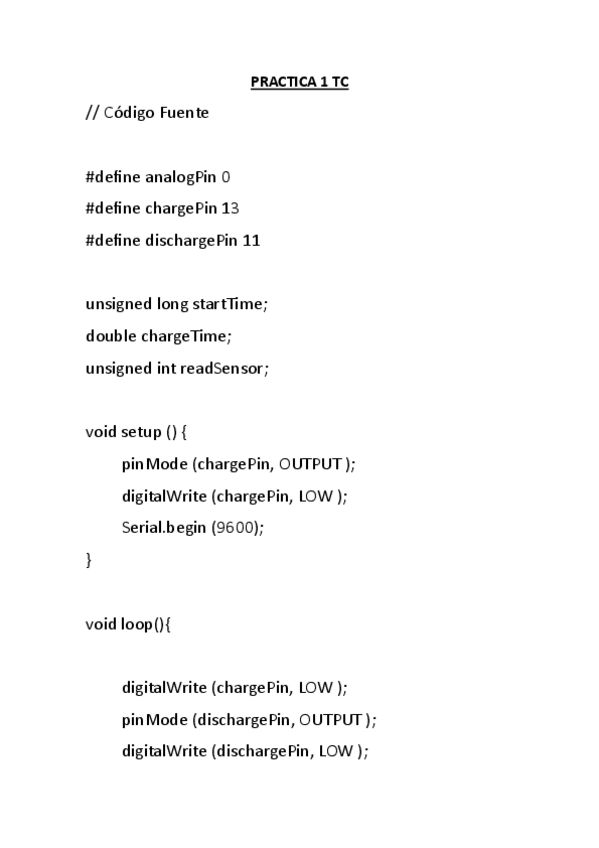 PRACTICA 1 TC

// Código Fuente

#define analogPin 0
#define chargePin 13
#define dischargePin 11

unsigned long startTime;
double chargeTime;
unsigned int readSensor;

void setup () {
pinMode (chargePin, OUTPUT );
digitalWrite (chargePin, LOW );
Serial.begin (9600);
}

void loop(){

digitalWrite (chargePin, LOW );
pinMode (dischargePin, OUTPUT );
digitalWrite (dischargePin, LOW );